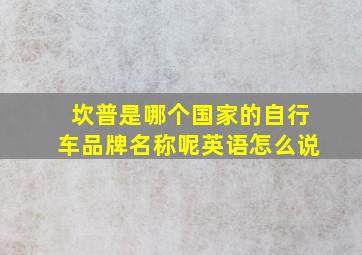 坎普是哪个国家的自行车品牌名称呢英语怎么说